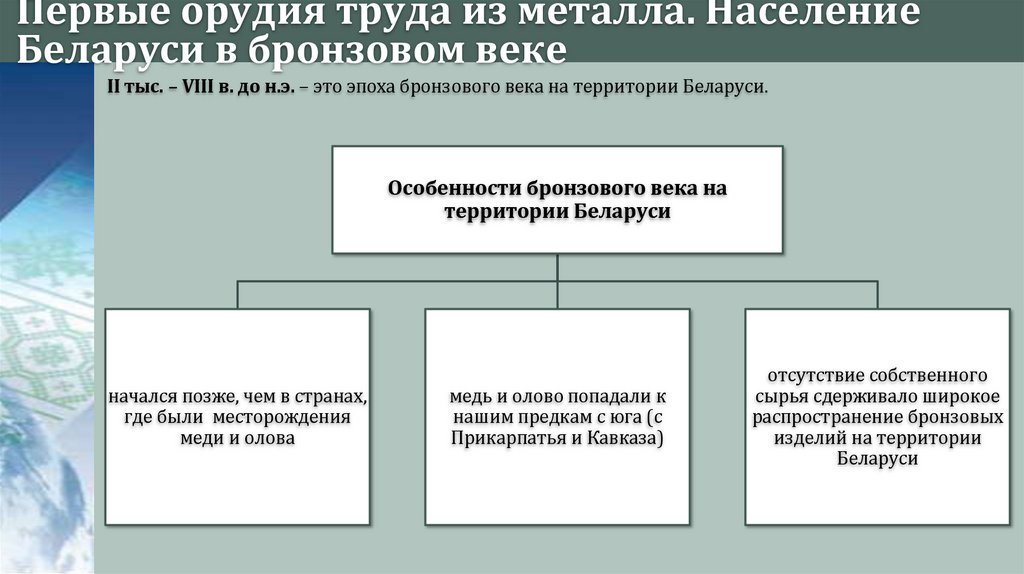 Первые орудия труда из металла. Население Беларуси в бронзовом веке

II тыс. – VIII в. до н.э. – это эпоха бронзового века на территории Беларуси.

Особенности бронзового века на территории Беларуси

начался позже, чем в странах, где были месторождения меди и олова

медь и олово попадали к нашим предкам с юга (с Прикарпатья и Кавказа)

отсутствие собственного сырья сдерживало широкое распространение бронзовых изделий на территории Беларуси